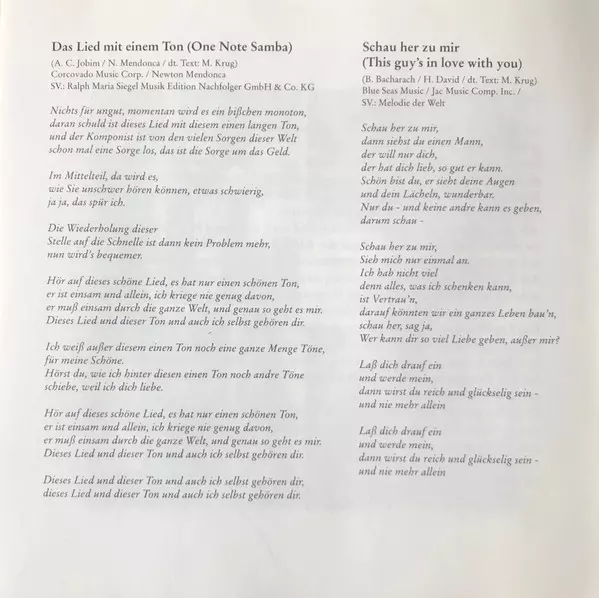 Das Lied mit einem Ton (One Note Samba)

(A. C. Jobim / N. Mendonca / dt. Text: M. Krug)
Corcovado Music Corp. / Newton Mendonca
SV.: Ralph Maria Siegel Musik Edition Nachfolger GmbH & Co. KG

Nichts für ungut, momentan wird es ein bißchen monoton,
daran schuld ist dieses Lied mit diesem einen langen Ton,
und der Komponist ist von den vielen Sorgen dieser Welt
schon mal eine Sorge los, das ist die Sorge um das Geld.

Im Mittelteil, da wird es,
wie Sie unschwer hören können, etwas schwierig,
ja ja, das spür ich.

Die Wiederholung dieser
Stelle auf die Schnelle ist dann kein Problem mehr,
nun wird's bequemer.

Hör auf dieses schöne Lied, es hat nur einen schönen Ton,
er ist einsam und allein, ich kriege nie genug davon,
er muß einsam durch die ganze Welt, und genau so geht es mir.
Dieses Lied und dieser Ton und auch ich selbst gehören dir.

Ich weiß außer diesem einen Ton noch eine ganze Menge Töne,
für meine Schöne.
Hörst du, wie ich hinter diesen einen Ton noch andre Töne
schiebe, weil ich dich liebe.

Hör auf dieses schöne Lied, es hat nur einen schönen Ton,
er ist einsam und allein, ich kriege nie genug davon,
er muß einsam durch die ganze Welt, und genau so geht es mir.
Dieses Lied und dieser Ton und auch ich selbst gehören dir.

Dieses Lied und dieser Ton und auch ich selbst gehören dir,
dieses Lied und dieser Ton und auch ich selbst gehören dir.

Schau her zu mir
(This guy's in love with you)

(B. Bacharach / H. David / dt. Text: M. Krug)
Blue Seas Music / Jac Music Comp. Inc. /
SV.: Melodie der Welt

Schau her zu mir,
dann siehst du einen Mann,
der will nur dich,
der hat dich lieb, so gut er kann.
Schön bist du, er sieht deine Augen
und dein Lächeln, wunderbar.
Nur du - und keine andre kann es geben,
darum schau -

Schau her zu mir,
Sieh mich nur einmal an.
Ich hab nicht viel
denn alles, was ich schenken kann,
ist Vertrau'n,
darauf könnten wir ein ganzes Leben bau'n,
schau her, sag ja,
Wer kann dir so viel Liebe geben, außer mir?

Laß dich drauf ein
und werde mein,
dann wirst du reich und glückselig sein -
und nie mehr allein

Laß dich drauf ein
und werde mein,
dann wirst du reich und glückselig sein -
und nie mehr allein